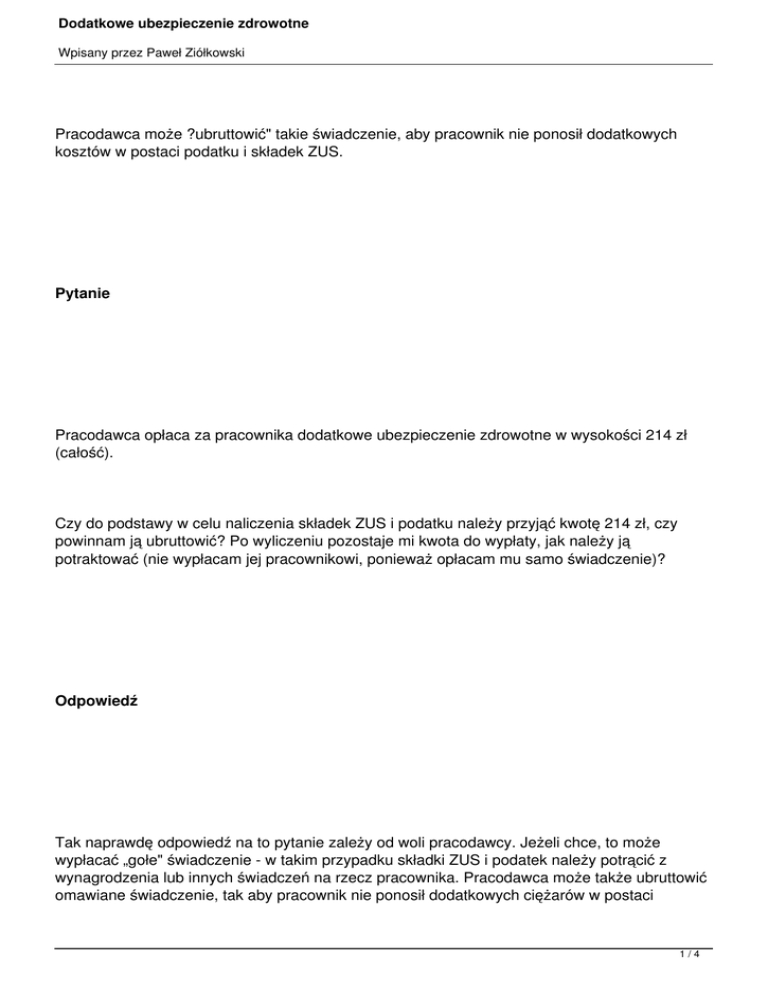 Dodatkowe ubezpieczenie zdrowotne

Wpisany przez Paweł Ziółkowski

Pracodawca może ?ubruttowić" takie świadczenie, aby pracownik nie ponosił dodatkowych kosztów w postaci podatku i składek ZUS.

Pytanie

Pracodawca opłaca za pracownika dodatkowe ubezpieczenie zdrowotne w wysokości 214 zł (całość).

Czy do podstawy w celu naliczenia składek ZUS i podatku należy przyjąć kwotę 214 zł, czy powinnam ją ubruttowić? Po wyliczeniu pozostaje mi kwota do wypłaty, jak należy ją potraktować (nie wypłacam jej pracownikowi, ponieważ opłacam mu samo świadczenie)?

Odpowiedź

Tak naprawdę odpowiedź na to pytanie zależy od woli pracodawcy. Jeżeli chce, to może wypłacać „gołe" świadczenie - w takim przypadku składki ZUS i podatek należy potrącić z wynagrodzenia lub innych świadczeń na rzecz pracownika. Pracodawca może także ubruttowić omawiane świadczenie, tak aby pracownik nie ponosił dodatkowych ciężarów w postaci

1 / 4